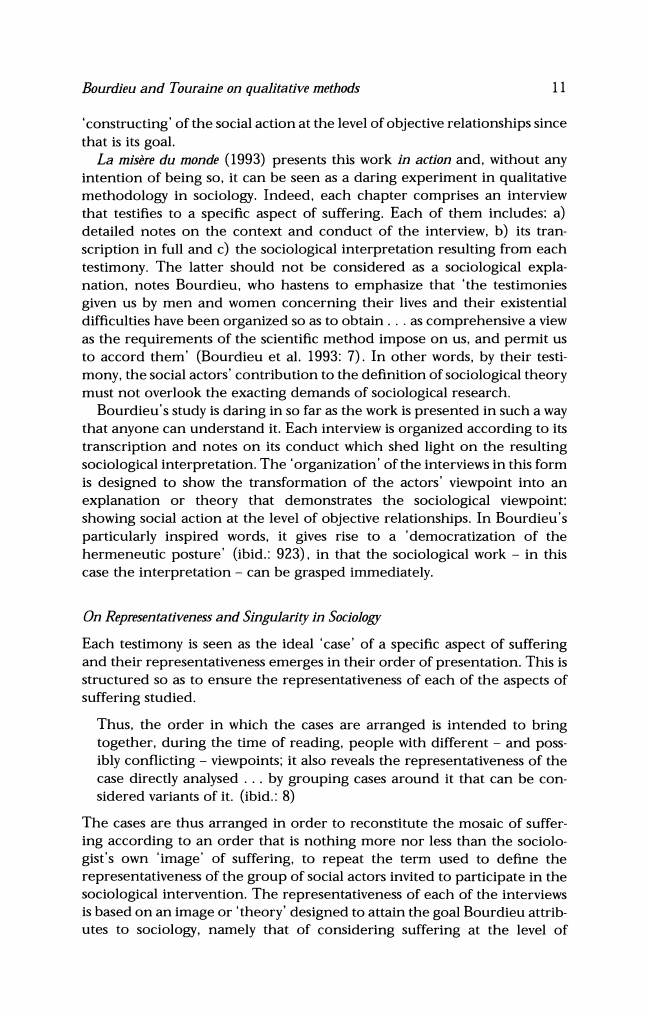 Bourdieu and Touraine on qualitative methods 11

'constructing' of the social action at the level of objective relationships since that is its goal.

La misère du monde (1993) presents this work in action and, without any intention of being so, it can be seen as a daring experiment in qualitative methodology in sociology. Indeed, each chapter comprises an interview that testifies to a specific aspect of suffering. Each of them includes: a) detailed notes on the context and conduct of the interview, b) its transcription in full and c) the sociological interpretation resulting from each testimony. The latter should not be considered as a sociological explanation, notes Bourdieu, who hastens to emphasize that 'the testimonies given us by men and women concerning their lives and their existential difficulties have been organized so as to obtain . . . as comprehensive a view as the requirements of the scientific method impose on us, and permit us to accord them' (Bourdieu et al. 1993: 7). In other words, by their testimony, the social actors' contribution to the definition of sociological theory must not overlook the exacting demands of sociological research.

Bourdieu's study is daring in so far as the work is presented in such a way that anyone can understand it. Each interview is organized according to its transcription and notes on its conduct which shed light on the resulting sociological interpretation. The 'organization' of the interviews in this form is designed to show the transformation of the actors' viewpoint into an explanation or theory that demonstrates the sociological viewpoint: showing social action at the level of objective relationships. In Bourdieu's particularly inspired words, it gives rise to a 'democratization of the hermeneutic posture' (ibid.: 923), in that the sociological work – in this case the interpretation – can be grasped immediately.

On Representativeness and Singularity in Sociology

Each testimony is seen as the ideal 'case' of a specific aspect of suffering and their representativeness emerges in their order of presentation. This is structured so as to ensure the representativeness of each of the aspects of suffering studied.

Thus, the order in which the cases are arranged is intended to bring together, during the time of reading, people with different – and possibly conflicting – viewpoints; it also reveals the representativeness of the case directly analysed . . . by grouping cases around it that can be considered variants of it. (ibid.: 8)

The cases are thus arranged in order to reconstitute the mosaic of suffering according to an order that is nothing more nor less than the sociologist's own 'image' of suffering, to repeat the term used to define the representativeness of the group of social actors invited to participate in the sociological intervention. The representativeness of each of the interviews is based on an image or 'theory' designed to attain the goal Bourdieu attributes to sociology, namely that of considering suffering at the level of